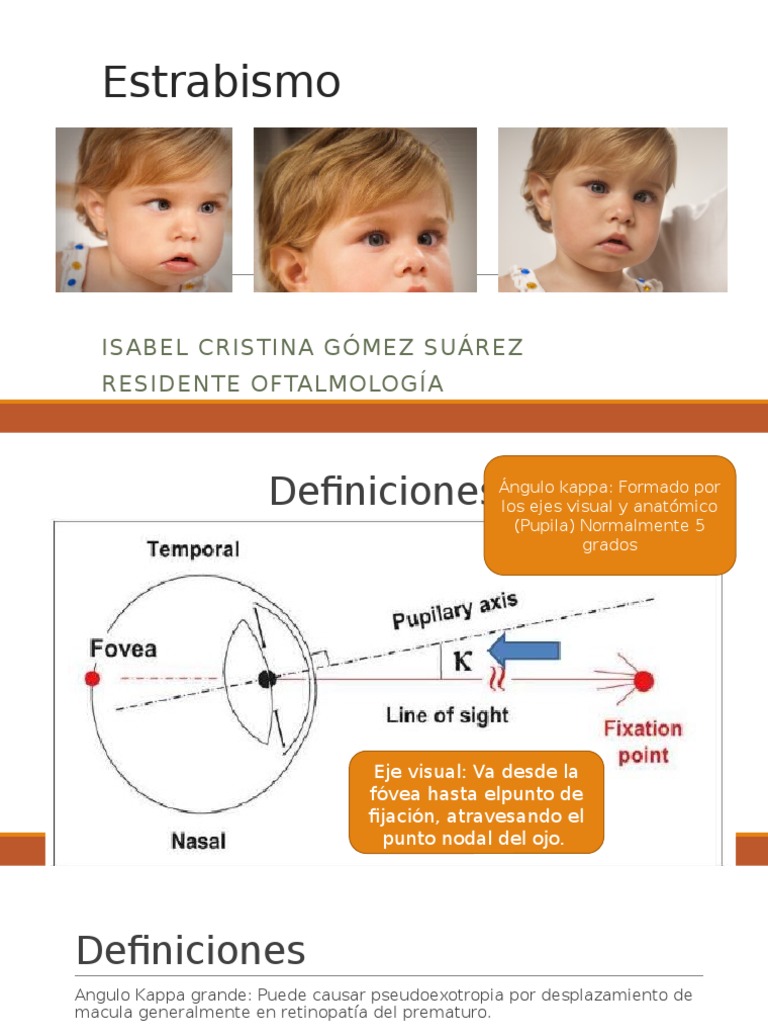 Estrabismo

ISABEL CRISTINA GÓMEZ SUÁREZ
RESIDENTE OFTALMOLOGÍA

Definiciones

Ángulo kappa: Formado por los ejes visual y anatómico (Pupila) Normalmente 5 grados

Temporal

Fovea

Pupilary axis

K

Line of sight

Fixation point

Nasal

Eje visual: Va desde la fóvea hasta elpunto de fijación, atravesando el punto nodal del ojo.

Definiciones

Angulo Kappa grande: Puede causar pseudoexotropia por desplazamiento de macula generalmente en retinopatía del prematuro.